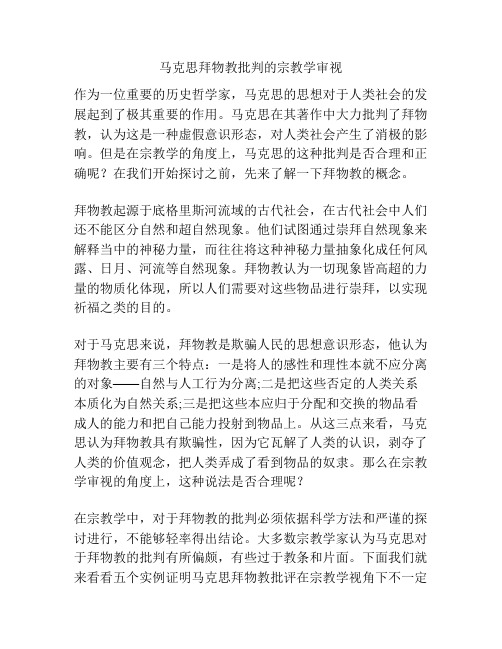 马克思拜物教批判的宗教学审视

作为一位重要的历史哲学家，马克思的思想对于人类社会的发展起到了极其重要的作用。马克思在其著作中大力批判了拜物教，认为这是一种虚假意识形态，对人类社会产生了消极的影响。但是在宗教学的角度上，马克思的这种批判是否合理和正确呢？在我们开始探讨之前，先来了解一下拜物教的概念。

拜物教起源于底格里斯河流域的古代社会，在古代社会中人们还不能区分自然和超自然现象。他们试图通过崇拜自然现象来解释当中的神秘力量，而往往将这种神秘力量抽象化成任何风露、日月、河流等自然现象。拜物教认为一切现象皆高超的力量的物质化体现，所以人们需要对这些物品进行崇拜，以实现祈福之类的目的。

对于马克思来说，拜物教是欺骗人民的思想意识形态，他认为拜物教主要有三个特点：一是将人的感性和理性本就不应分离的对象——自然与人工行为分离;二是把这些否定的人类关系本质化为自然关系;三是把这些本应归于分配和交换的物品看成人的能力和把自己能力投射到物品上。从这三点来看，马克思认为拜物教具有欺骗性，因为它瓦解了人类的认识，剥夺了人类的价值观念，把人类弄成了看到物品的奴隶。那么在宗教学审视的角度上，这种说法是否合理呢？

在宗教学中，对于拜物教的批判必须依据科学方法和严谨的探讨进行，不能够轻率得出结论。大多数宗教学家认为马克思对于拜物教的批判有所偏颇，有些过于教条和片面。下面我们就来看看五个实例证明马克思拜物教批评在宗教学视角下不一定